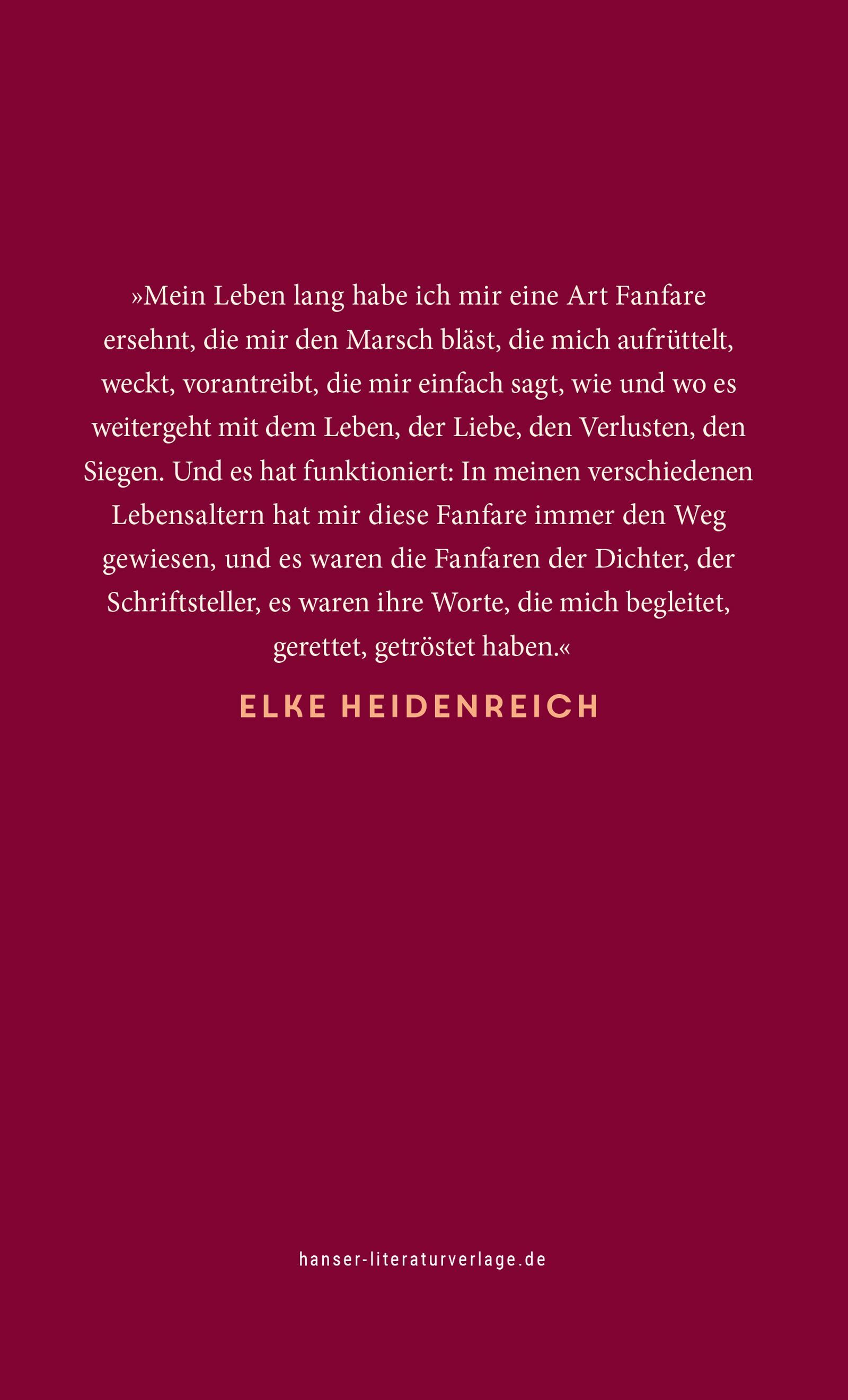 »Mein Leben lang habe ich mir eine Art Fanfare ersehnt, die mir den Marsch bläst, die mich aufrüttelt, weckt, vorantreibt, die mir einfach sagt, wie und wo es weitergeht mit dem Leben, der Liebe, den Verlusten, den Siegen. Und es hat funktioniert: In meinen verschiedenen Lebensaltern hat mir diese Fanfare immer den Weg gewiesen, und es waren die Fanfaren der Dichter, der Schriftsteller, es waren ihre Worte, die mich begleitet, gerettet, getröstet haben.«

ELKE HEIDENREICH

hanser-literaturverlage.de